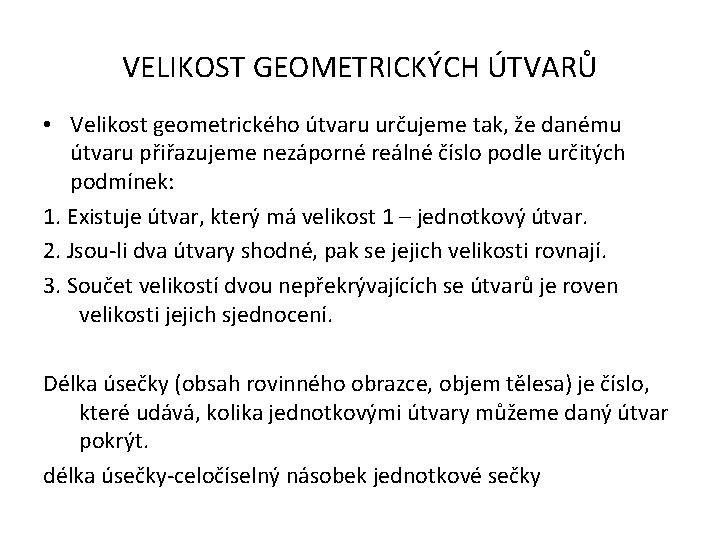 VELIKOST GEOMETRICKÝCH ÚTVARŮ

• Velikost geometrického útvaru určujeme tak, že danému útvaru přiřazujeme nezáporné reálné číslo podle určitých podmínek:

1. Existuje útvar, který má velikost 1 – jednotkový útvar.

2. Jsou-li dva útvary shodné, pak se jejich velikosti rovnají.

3. Součet velikostí dvou nepřekrývajících se útvarů je roven velikosti jejich sjednocení.

Délka úsečky (obsah rovinného obrazce, objem tělesa) je číslo, které udává, kolika jednotkovými útvary můžeme daný útvar pokrýt.

délka úsečky-celočíselný násobek jednotkové sečky